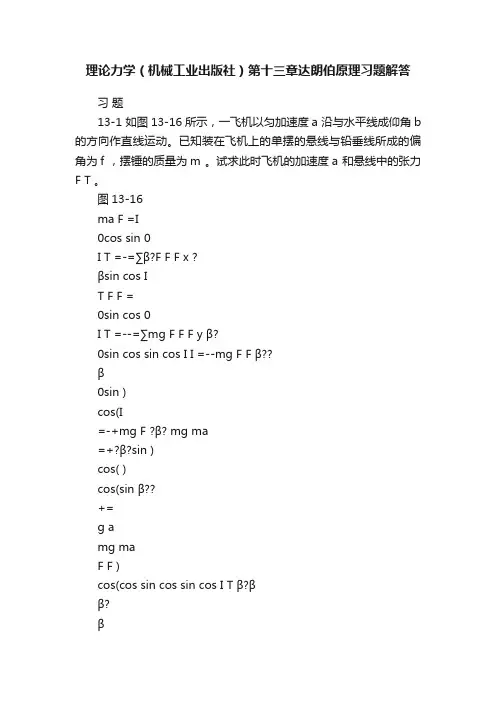 理论力学（机械工业出版社）第十三章达朗伯原理习题解答

习 题

13-1 如图 13-16 所示，一飞机以匀加速度 a 沿与水平线成仰角 b 的方向作直线运动。已知装在飞机上的单摆的悬线与铅垂线所成的偏角为 f ，摆锤的质量为 m 。试求此时飞机的加速度 a 和悬线中的张力 F T。

图 13-16

ma F =I

0cos sin 0

I T =-=∑β?F F F x ?

βsin cos I

T F F =

0sin cos 0

I T =--=∑mg F F F y β?

0sin cos sin cos I I =--mg F F β??

β

0sin )

cos(I

=-+mg F ?β? mg ma

=+?β?sin )

cos( )

cos(sin β??

+=

g a

mg ma

F F )

cos(cos sin cos sin cos I T β?β

β?

β